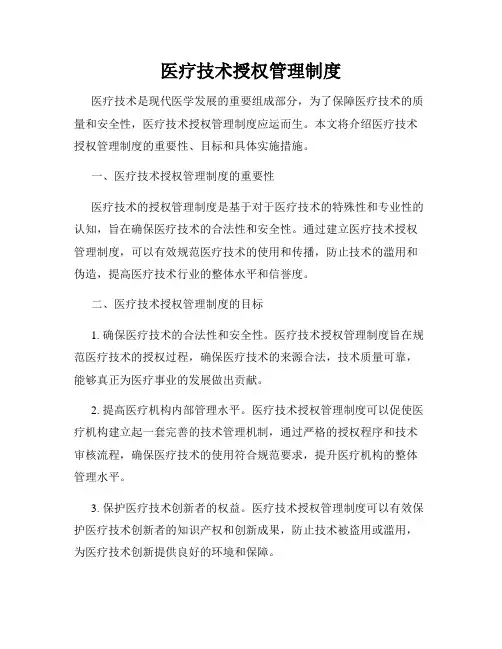 医疗技术授权管理制度

医疗技术是现代医学发展的重要组成部分，为了保障医疗技术的质量和安全性，医疗技术授权管理制度应运而生。本文将介绍医疗技术授权管理制度的重要性、目标和具体实施措施。

一、医疗技术授权管理制度的重要性

医疗技术的授权管理制度是基于对于医疗技术的特殊性和专业性的认知，旨在确保医疗技术的合法性和安全性。通过建立医疗技术授权管理制度，可以有效规范医疗技术的使用和传播，防止技术的滥用和伪造，提高医疗技术行业的整体水平和信誉度。

二、医疗技术授权管理制度的目标

1. 确保医疗技术的合法性和安全性。医疗技术授权管理制度旨在规范医疗技术的授权过程，确保医疗技术的来源合法，技术质量可靠，能够真正为医疗事业的发展做出贡献。

2. 提高医疗机构内部管理水平。医疗技术授权管理制度可以促使医疗机构建立起一套完善的技术管理机制，通过严格的授权程序和技术审核流程，确保医疗技术的使用符合规范要求，提升医疗机构的整体管理水平。

3. 保护医疗技术创新者的权益。医疗技术授权管理制度可以有效保护医疗技术创新者的知识产权和创新成果，防止技术被盗用或滥用，为医疗技术创新提供良好的环境和保障。